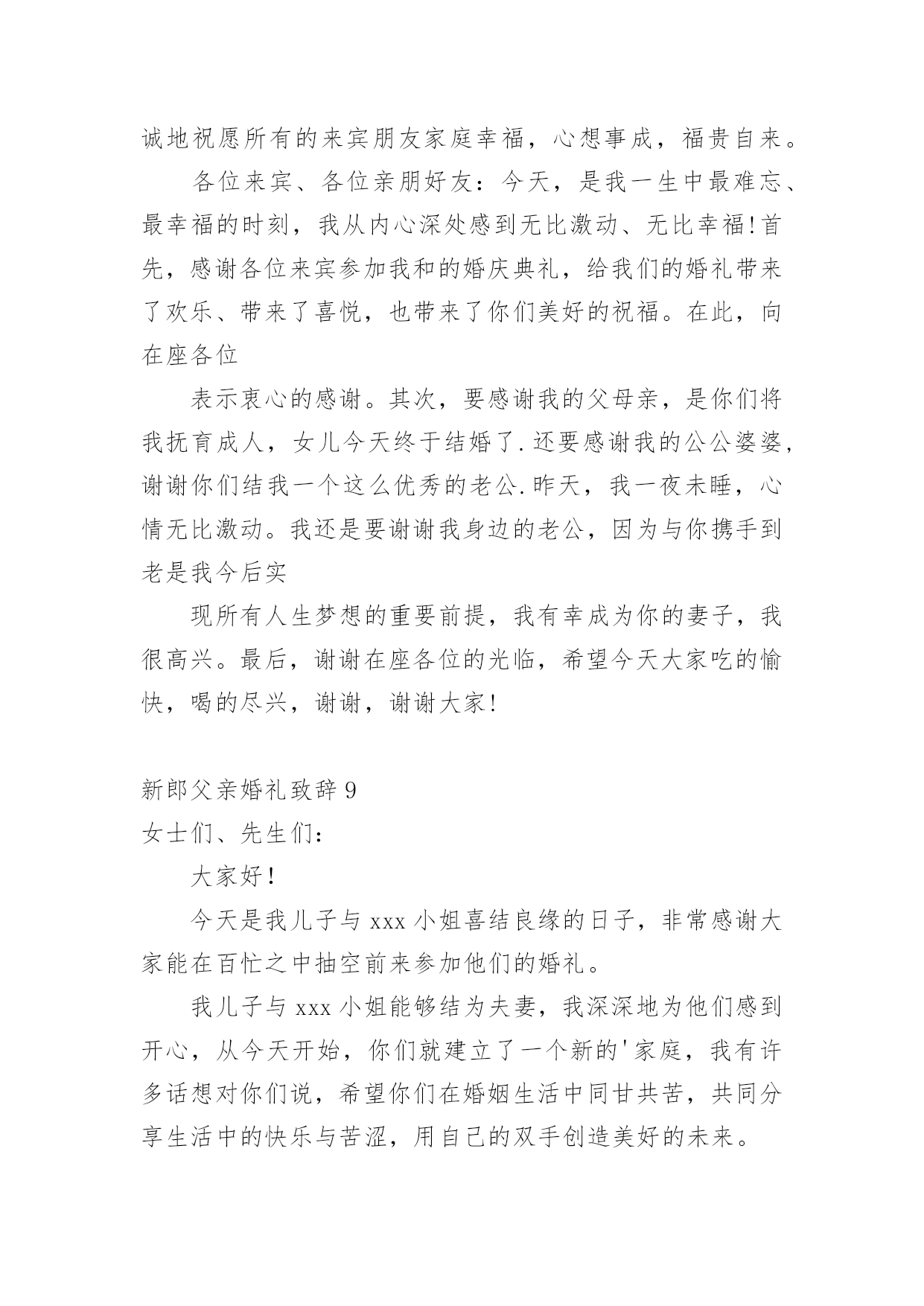 诚地祝愿所有的来宾朋友家庭幸福，心想事成，福贵自来。

各位来宾、各位亲朋好友：今天，是我一生中最难忘、最幸福的时刻，我从内心深处感到无比激动、无比幸福!首先，感谢各位来宾参加我和的婚庆典礼，给我们的婚礼带来了欢乐、带来了喜悦，也带来了你们美好的祝福。在此，向在座各位

表示衷心的感谢。其次，要感谢我的父母亲，是你们将我抚育成人，女儿今天终于结婚了.还要感谢我的公公婆婆，谢谢你们结我一个这么优秀的老公.昨天，我一夜未睡，心情无比激动。我还是要谢谢我身边的老公，因为与你携手到老是我今后实

现所有人生梦想的重要前提，我有幸成为你的妻子，我很高兴。最后，谢谢在座各位的光临，希望今天大家吃的愉快，喝的尽兴，谢谢，谢谢大家!

新郎父亲婚礼致辞 9

女士们、先生们：

大家好!

今天是我儿子与 xxx 小姐喜结良缘的日子，非常感谢大家能在百忙之中抽空前来参加他们的婚礼。

我儿子与 xxx 小姐能够结为夫妻，我深深地为他们感到开心，从今天开始，你们就建立了一个新的'家庭，我有许多话想对你们说，希望你们在婚姻生活中同甘共苦，共同分享生活中的快乐与苦涩，用自己的双手创造美好的未来。